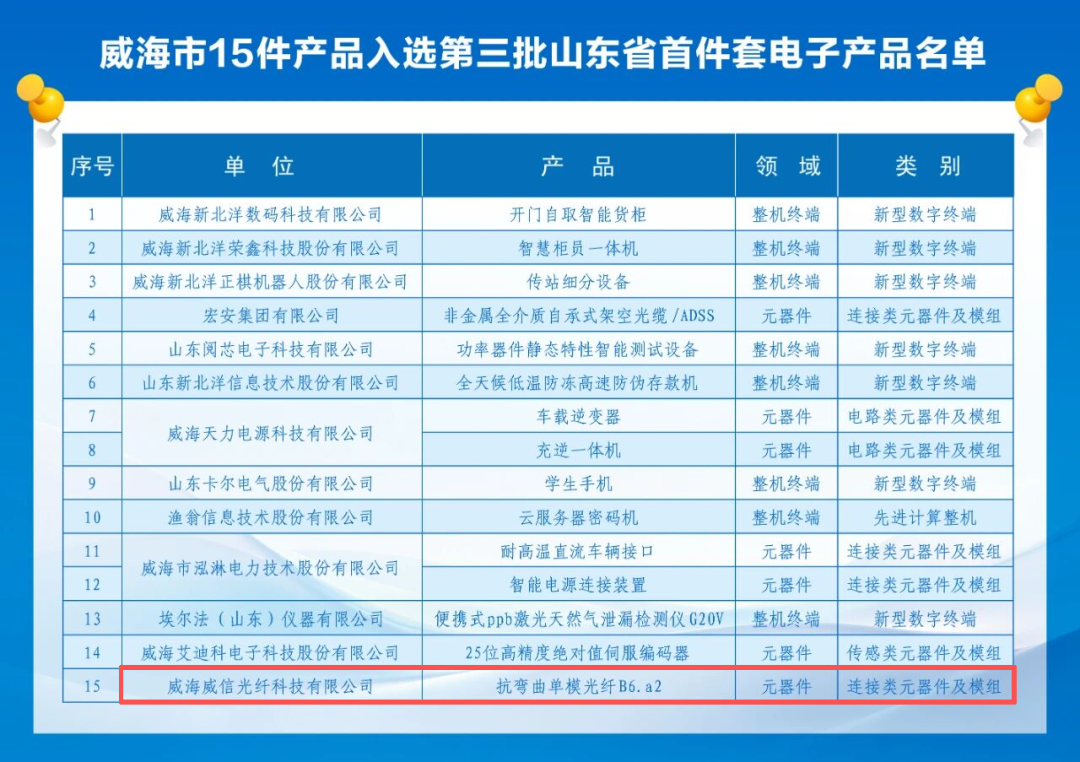 威海市15件产品入选第三批山东省首件套电子产品名单

| 序号 | 单　位 | 产　品 | 领　域 | 类　别 |
|---|---|---|---|---|
| 1 | 威海新北洋数码科技有限公司 | 开门自取智能货柜 | 整机终端 | 新型数字终端 |
| 2 | 威海新北洋荣鑫科技股份有限公司 | 智慧柜员一体机 | 整机终端 | 新型数字终端 |
| 3 | 威海新北洋正棋机器人股份有限公司 | 传站细分设备 | 整机终端 | 新型数字终端 |
| 4 | 宏安集团有限公司 | 非金属全介质自承式架空光缆/ADSS | 元器件 | 连接类元器件及模组 |
| 5 | 山东阅芯电子科技有限公司 | 功率器件静态特性智能测试设备 | 整机终端 | 新型数字终端 |
| 6 | 山东新北洋信息技术股份有限公司 | 全天候低温防冻高速防伪存款机 | 整机终端 | 新型数字终端 |
| 7 | 威海天力电源科技有限公司 | 车载逆变器 | 元器件 | 电路类元器件及模组 |
| 8 |  | 充逆一体机 | 元器件 | 电路类元器件及模组 |
| 9 | 山东卡尔电气股份有限公司 | 学生手机 | 整机终端 | 新型数字终端 |
| 10 | 渔翁信息技术股份有限公司 | 云服务器密码机 | 整机终端 | 先进计算整机 |
| 11 | 威海市泓淋电力技术股份有限公司 | 耐高温直流车辆接口 | 元器件 | 连接类元器件及模组 |
| 12 |  | 智能电源连接装置 | 元器件 | 连接类元器件及模组 |
| 13 | 埃尔法（山东）仪器有限公司 | 便携式ppb激光天然气泄漏检测仪G20V | 整机终端 | 新型数字终端 |
| 14 | 威海艾迪科电子科技股份有限公司 | 25位高精度绝对值伺服编码器 | 元器件 | 传感类元器件及模组 |
| 15 | 威海威信光纤科技有限公司 | 抗弯曲单模光纤B6.a2 | 元器件 | 连接类元器件及模组 |